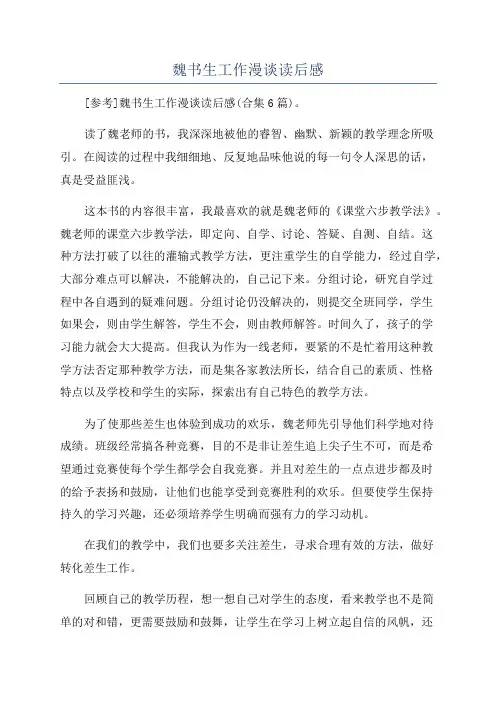 魏书生工作漫谈读后感

[参考]魏书生工作漫谈读后感(合集6篇)。

读了魏老师的书，我深深地被他的睿智、幽默、新颖的教学理念所吸引。在阅读的过程中我细细地、反复地品味他说的每一句令人深思的话，真是受益匪浅。

这本书的内容很丰富，我最喜欢的就是魏老师的《课堂六步教学法》。魏老师的课堂六步教学法，即定向、自学、讨论、答疑、自测、自结。这种方法打破了以往的灌输式教学方法，更注重学生的自学能力，经过自学，大部分难点可以解决，不能解决的，自己记下来。分组讨论，研究自学过程中各自遇到的疑难问题。分组讨论仍没解决的，则提交全班同学，学生如果会，则由学生解答，学生不会，则由教师解答。时间久了，孩子的学习能力就会大大提高。但我认为作为一线老师，要紧的不是忙着用这种教学方法否定那种教学方法，而是集各家教法所长，结合自己的素质、性格特点以及学校和学生的实际，探索出有自己特色的教学方法。

为了使那些差生也体验到成功的欢乐，魏老师先引导他们科学地对待成绩。班级经常搞各种竞赛，目的不是非让差生追上尖子生不可，而是希望通过竞赛使每个学生都学会自我竞赛。并且对差生的一点点进步都及时的给予表扬和鼓励，让他们也能享受到竞赛胜利的欢乐。但要使学生保持持久的学习兴趣，还必须培养学生明确而强有力的学习动机。

在我们的教学中，我们也要多关注差生，寻求合理有效的方法，做好转化差生工作。

回顾自己的教学历程，想一想自己对学生的态度，看来教学也不是简单的对和错，更需要鼓励和鼓舞，让学生在学习上树立起自信的风帆，还